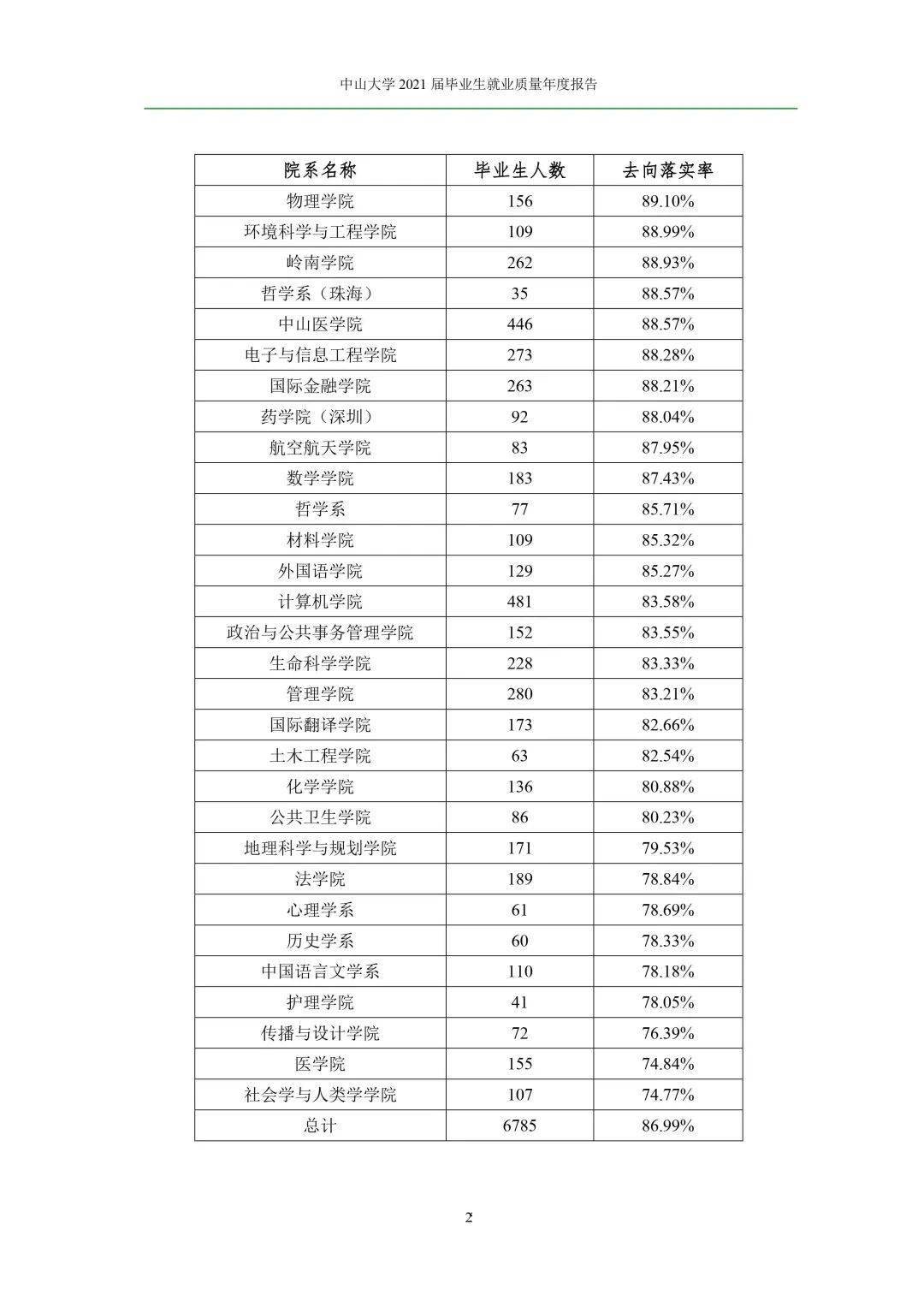 中山大学 2021 届毕业生就业质量年度报告

| 院系名称 | 毕业生人数 | 去向落实率 |
|---|---|---|
| 物理学院 | 156 | 89.10% |
| 环境科学与工程学院 | 109 | 88.99% |
| 岭南学院 | 262 | 88.93% |
| 哲学系（珠海） | 35 | 88.57% |
| 中山医学院 | 446 | 88.57% |
| 电子与信息工程学院 | 273 | 88.28% |
| 国际金融学院 | 263 | 88.21% |
| 药学院（深圳） | 92 | 88.04% |
| 航空航天学院 | 83 | 87.95% |
| 数学学院 | 183 | 87.43% |
| 哲学系 | 77 | 85.71% |
| 材料学院 | 109 | 85.32% |
| 外国语学院 | 129 | 85.27% |
| 计算机学院 | 481 | 83.58% |
| 政治与公共事务管理学院 | 152 | 83.55% |
| 生命科学学院 | 228 | 83.33% |
| 管理学院 | 280 | 83.21% |
| 国际翻译学院 | 173 | 82.66% |
| 土木工程学院 | 63 | 82.54% |
| 化学学院 | 136 | 80.88% |
| 公共卫生学院 | 86 | 80.23% |
| 地理科学与规划学院 | 171 | 79.53% |
| 法学院 | 189 | 78.84% |
| 心理学系 | 61 | 78.69% |
| 历史学系 | 60 | 78.33% |
| 中国语言文学系 | 110 | 78.18% |
| 护理学院 | 41 | 78.05% |
| 传播与设计学院 | 72 | 76.39% |
| 医学院 | 155 | 74.84% |
| 社会学与人类学学院 | 107 | 74.77% |
| 总计 | 6785 | 86.99% |

2